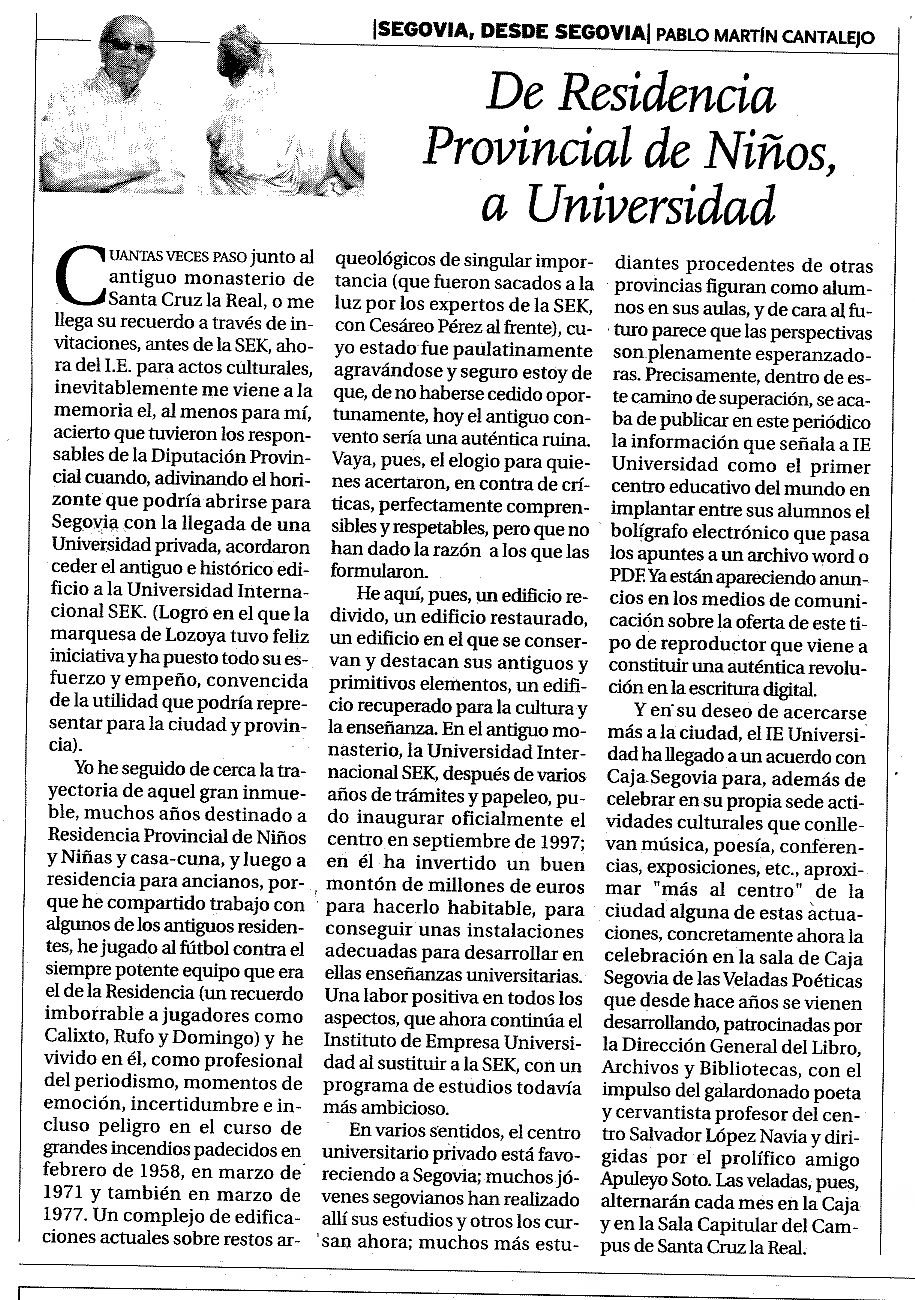 |SEGOVIA, DESDE SEGOVIA| PABLO MARTÍN CANTALEJO

De Residencia Provincial de Niños, a Universidad

CUANTAS VECES PASO junto al antiguo monasterio de Santa Cruz la Real, o me llega su recuerdo a través de invitaciones, antes de la SEK, ahora del I.E. para actos culturales, inevitablemente me viene a la memoria el, al menos para mí, acierto que tuvieron los responsables de la Diputación Provincial cuando, adivinando el horizonte que podría abrirse para Segovia con la llegada de una Universidad privada, acordaron ceder el antiguo e histórico edificio a la Universidad Internacional SEK. (Logro en el que la marquesa de Lozoya tuvo feliz iniciativa y ha puesto todo su esfuerzo y empeño, convencida de la utilidad que podría representar para la ciudad y provincia).

Yo he seguido de cerca la trayectoria de aquel gran inmueble, muchos años destinado a Residencia Provincial de Niños y Niñas y casa-cuna, y luego a residencia para ancianos, porque he compartido trabajo con algunos de los antiguos residentes, he jugado al fútbol contra el siempre potente equipo que era el de la Residencia (un recuerdo imborrable a jugadores como Calixto, Rufo y Domingo) y he vivido en él, como profesional del periodismo, momentos de emoción, incertidumbre e incluso peligro en el curso de grandes incendios padecidos en febrero de 1958, en marzo de 1971 y también en marzo de 1977. Un complejo de edificaciones actuales sobre restos arqueológicos de singular importancia (que fueron sacados a la luz por los expertos de la SEK, con Cesáreo Pérez al frente), cuyo estado fue paulatinamente agravándose y seguro estoy de que, de no haberse cedido oportunamente, hoy el antiguo convento sería una auténtica ruina. Vaya, pues, el elogio para quienes acertaron, en contra de críticas, perfectamente comprensibles y respetables, pero que no han dado la razón a los que las formularon.

He aquí, pues, un edificio redivido, un edificio restaurado, un edificio en el que se conservan y destacan sus antiguos y primitivos elementos, un edificio recuperado para la cultura y la enseñanza. En el antiguo monasterio, la Universidad Internacional SEK, después de varios años de trámites y papeleo, pudo inaugurar oficialmente el centro en septiembre de 1997; en él ha invertido un buen montón de millones de euros para hacerlo habitable, para conseguir unas instalaciones adecuadas para desarrollar en ellas enseñanzas universitarias. Una labor positiva en todos los aspectos, que ahora continúa el Instituto de Empresa Universidad al sustituir a la SEK, con un programa de estudios todavía más ambicioso.

En varios sentidos, el centro universitario privado está favoreciendo a Segovia; muchos jóvenes segovianos han realizado allí sus estudios y otros los cursan ahora; muchos más estudiantes procedentes de otras provincias figuran como alumnos en sus aulas, y de cara al futuro parece que las perspectivas son plenamente esperanzadoras. Precisamente, dentro de este camino de superación, se acaba de publicar en este periódico la información que señala a IE Universidad como el primer centro educativo del mundo en implantar entre sus alumnos el bolígrafo electrónico que pasa los apuntes a un archivo word o PDF. Ya están apareciendo anuncios en los medios de comunicación sobre la oferta de este tipo de reproductor que viene a constituir una auténtica revolución en la escritura digital.

Y en su deseo de acercarse más a la ciudad, el IE Universidad ha llegado a un acuerdo con Caja Segovia para, además de celebrar en su propia sede actividades culturales que conllevan música, poesía, conferencias, exposiciones, etc., aproximar "más al centro" de la ciudad alguna de estas actuaciones, concretamente ahora la celebración en la sala de Caja Segovia de las Veladas Poéticas que desde hace años se vienen desarrollando, patrocinadas por la Dirección General del Libro, Archivos y Bibliotecas, con el impulso del galardonado poeta y cervantista profesor del centro Salvador López Navia y dirigidas por el prolífico amigo Apuleyo Soto. Las veladas, pues, alternarán cada mes en la Caja y en la Sala Capitular del Campus de Santa Cruz la Real.